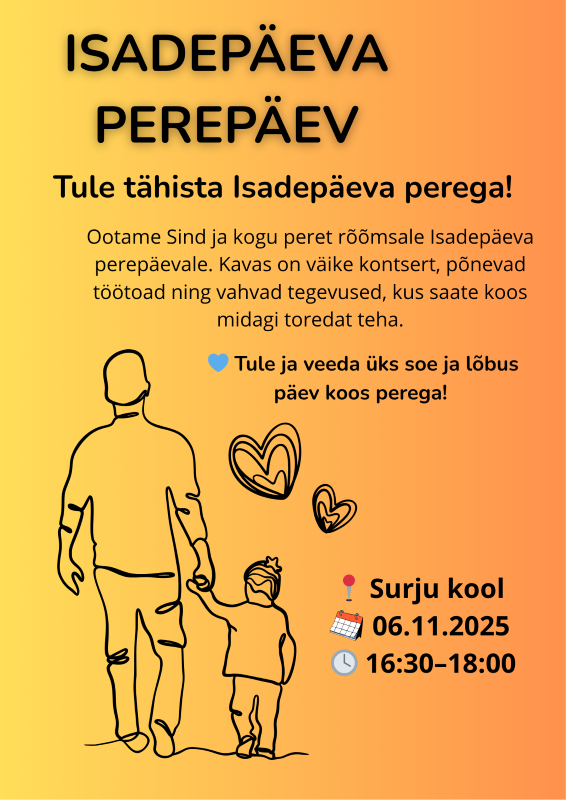 ISADEPÄEVA PEREPÄEV

Tule tähista Isadepäeva perega!

Ootame Sind ja kogu peret rõõmsale Isadepäeva perepäevale. Kavas on väike kontsert, põnevad töötoad ning vahvad tegevused, kus saate koos midagi toredat teha.

💙 Tule ja veeda üks soe ja lõbus päev koos perega!

📍 Surju kool
📅 06.11.2025
🕓 16:30–18:00